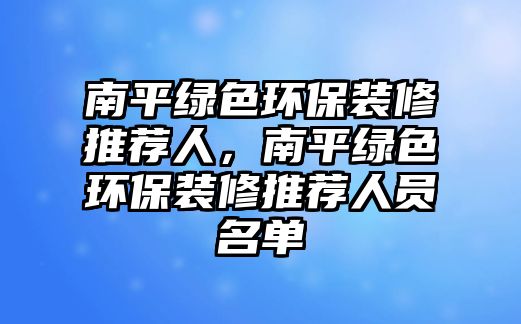 南平绿色环保装修推荐人，南平绿色环保装修推荐人员名单